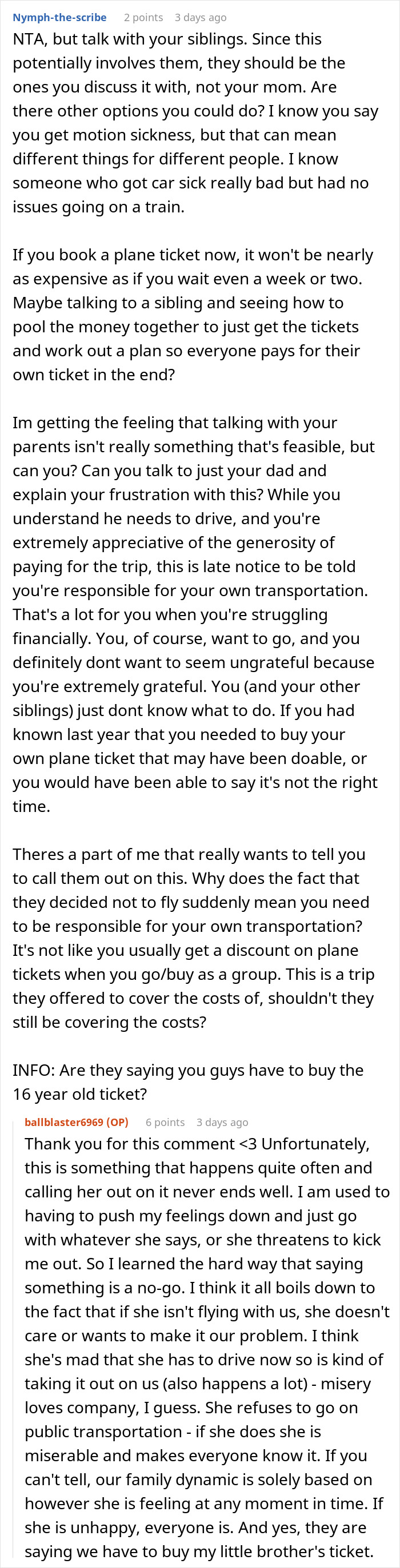 Nymph-the-scribe 2 points 3 days ago

NTA, but talk with your siblings. Since this potentially involves them, they should be the ones you discuss it with, not your mom. Are there other options you could do? I know you say you get motion sickness, but that can mean different things for different people. I know someone who got car sick really bad but had no issues going on a train.

If you book a plane ticket now, it won't be nearly as expensive as if you wait even a week or two. Maybe talking to a sibling and seeing how to pool the money together to just get the tickets and work out a plan so everyone pays for their own ticket in the end?

Im getting the feeling that talking with your parents isn't really something that's feasible, but can you? Can you talk to just your dad and explain your frustration with this? While you understand he needs to drive, and you're extremely appreciative of the generosity of paying for the trip, this is late notice to be told you're responsible for your own transportation. That's a lot for you when you're struggling financially. You, of course, want to go, and you definitely dont want to seem ungrateful because you're extremely grateful. You (and your other siblings) just dont know what to do. If you had known last year that you needed to buy your own plane ticket that may have been doable, or you would have been able to say it's not the right time.

Theres a part of me that really wants to tell you to call them out on this. Why does the fact that they decided not to fly suddenly mean you need to be responsible for your own transportation? It's not like you usually get a discount on plane tickets when you go/buy as a group. This is a trip they offered to cover the costs of, shouldn't they still be covering the costs?

INFO: Are they saying you guys have to buy the 16 year old ticket?

ballblaster6969 (OP) 6 points 3 days ago

Thank you for this comment <3 Unfortunately, this is something that happens quite often and calling her out on it never ends well. I am used to having to push my feelings down and just go with whatever she says, or she threatens to kick me out. So I learned the hard way that saying something is a no-go. I think it all boils down to the fact that if she isn't flying with us, she doesn't care or wants to make it our problem. I think she's mad that she has to drive now so is kind of taking it out on us (also happens a lot) - misery loves company, I guess. She refuses to go on public transportation - if she does she is miserable and makes everyone know it. If you can't tell, our family dynamic is solely based on however she is feeling at any moment in time. If she is unhappy, everyone is. And yes, they are saying we have to buy my little brother's ticket.